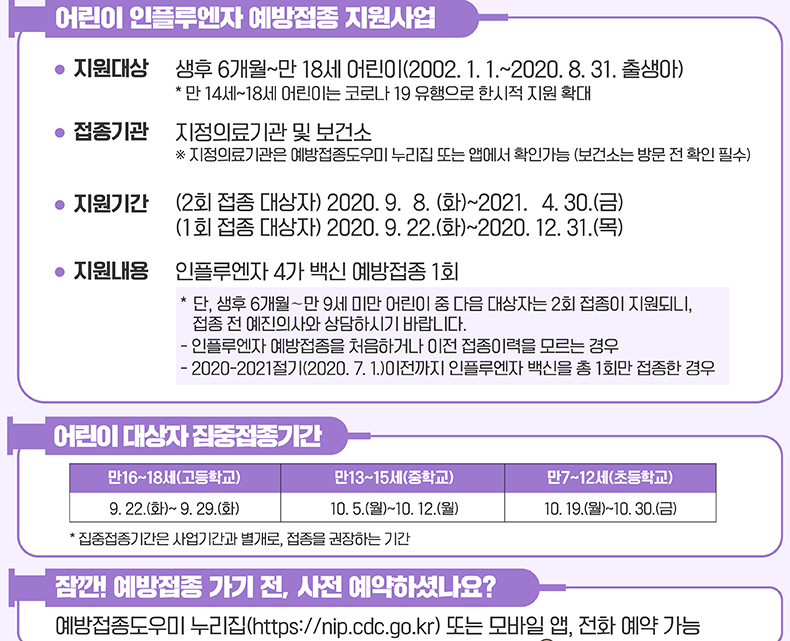 어린이 인플루엔자 예방접종 지원사업

• 지원대상 생후 6개월~만 18세 어린이(2002. 1. 1.~2020. 8. 31. 출생아)
* 만 14세~18세 어린이는 코로나 19 유행으로 한시적 지원 확대

• 접종기관 지정의료기관 및 보건소
※ 지정의료기관은 예방접종도우미 누리집 또는 앱에서 확인가능 (보건소는 방문 전 확인 필수)

• 지원기간 (2회 접종 대상자) 2020. 9. 8. (화)~2021. 4. 30.(금)
(1회 접종 대상자) 2020. 9. 22.(화)~2020. 12. 31.(목)

• 지원내용 인플루엔자 4가 백신 예방접종 1회
* 단, 생후 6개월~만 9세 미만 어린이 중 다음 대상자는 2회 접종이 지원되니, 접종 전 예진의사와 상담하시기 바랍니다.
- 인플루엔자 예방접종을 처음하거나 이전 접종이력을 모르는 경우
- 2020-2021절기(2020. 7. 1.)이전까지 인플루엔자 백신을 총 1회만 접종한 경우

어린이 대상자 집중접종기간

| 만16~18세(고등학교) | 만13~15세(중학교) | 만7~12세(초등학교) |
|---|---|---|
| 9. 22.(화)~ 9. 29.(화) | 10. 5.(월)~10. 12.(월) | 10. 19.(월)~10. 30.(금) |

* 집중접종기간은 사업기간과 별개로, 접종을 권장하는 기간

잠깐! 예방접종 가기 전, 사전 예약하셨나요?

예방접종도우미 누리집(https://nip.cdc.go.kr) 또는 모바일 앱, 전화 예약 가능